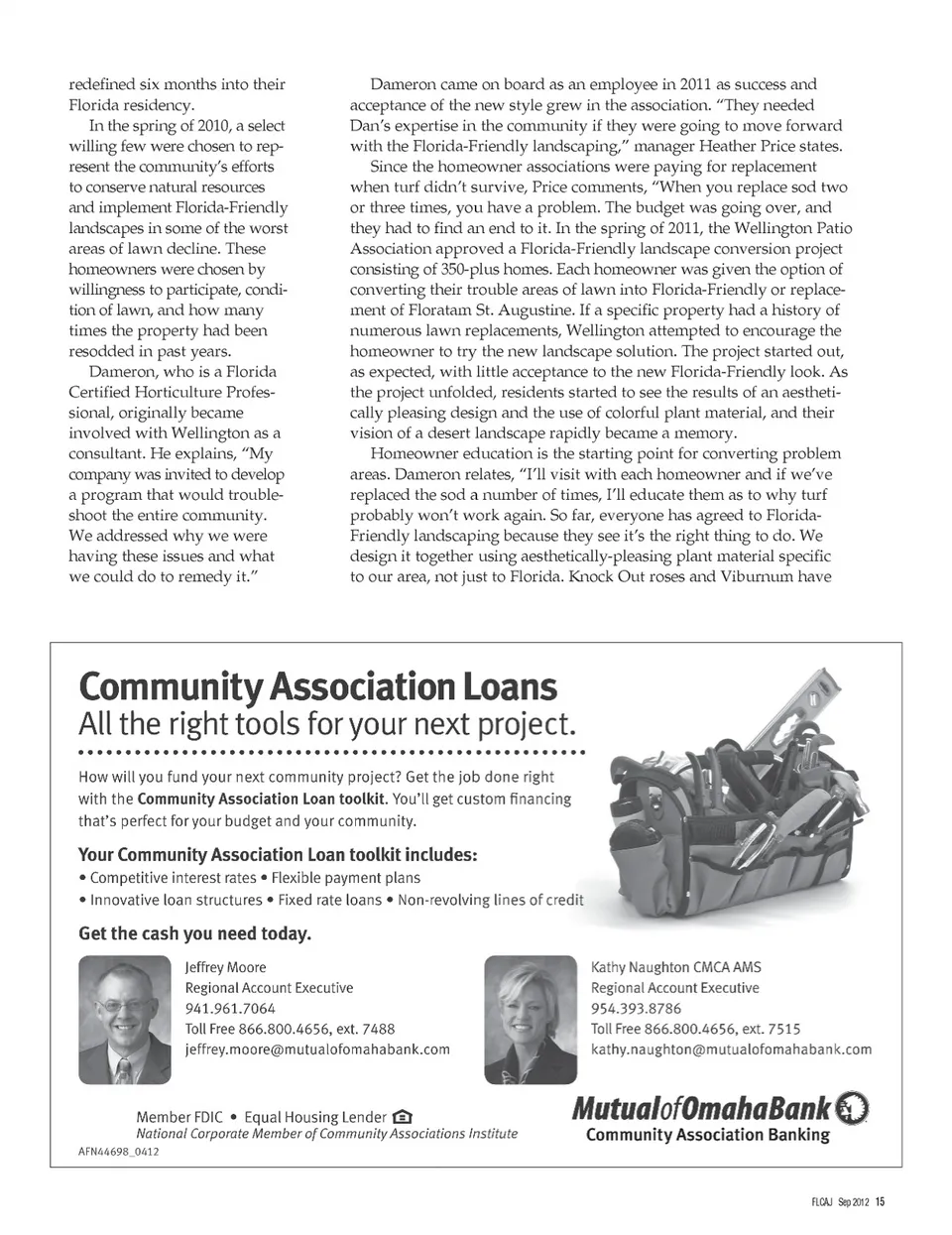 redefined six months into their Florida residency.

In the spring of 2010, a select willing few were chosen to represent the community's efforts to conserve natural resources and implement Florida-Friendly landscapes in some of the worst areas of lawn decline. These homeowners were chosen by willingness to participate, condition of lawn, and how many times the property had been resodded in past years.

Dameron, who is a Florida Certified Horticulture Professional, originally became involved with Wellington as a consultant. He explains, "My company was invited to develop a program that would troubleshoot the entire community. We addressed why we were having these issues and what we could do to remedy it."

Dameron came on board as an employee in 2011 as success and acceptance of the new style grew in the association. "They needed Dan's expertise in the community if they were going to move forward with the Florida-Friendly landscaping," manager Heather Price states.

Since the homeowner associations were paying for replacement when turf didn't survive, Price comments, "When you replace sod two or three times, you have a problem. The budget was going over, and they had to find an end to it. In the spring of 2011, the Wellington Patio Association approved a Florida-Friendly landscape conversion project consisting of 350-plus homes. Each homeowner was given the option of converting their trouble areas of lawn into Florida-Friendly or replacement of Floratam St. Augustine. If a specific property had a history of numerous lawn replacements, Wellington attempted to encourage the homeowner to try the new landscape solution. The project started out, as expected, with little acceptance to the new Florida-Friendly look. As the project unfolded, residents started to see the results of an aesthetically pleasing design and the use of colorful plant material, and their vision of a desert landscape rapidly became a memory.

Homeowner education is the starting point for converting problem areas. Dameron relates, "I'll visit with each homeowner and if we've replaced the sod a number of times, I'll educate them as to why turf probably won't work again. So far, everyone has agreed to Florida-Friendly landscaping because they see it's the right thing to do. We design it together using aesthetically-pleasing plant material specific to our area, not just to Florida. Knock Out roses and Viburnum have

Community Association Loans
All the right tools for your next project.

How will you fund your next community project? Get the job done right with the Community Association Loan toolkit. You'll get custom financing that's perfect for your budget and your community.

Your Community Association Loan toolkit includes:
• Competitive interest rates • Flexible payment plans
• Innovative loan structures • Fixed rate loans • Non-revolving lines of credit

Get the cash you need today.

Jeffrey Moore
Regional Account Executive
941.961.7064
Toll Free 866.800.4656, ext. 7488
jeffrey.moore@mutualofomahabank.com

Kathy Naughton CMCA AMS
Regional Account Executive
954.393.8786
Toll Free 866.800.4656, ext. 7515
kathy.naughton@mutualofomahabank.com

Member FDIC • Equal Housing Lender
National Corporate Member of Community Associations Institute
AFN44698_0412

MutualofOmahaBank
Community Association Banking

FLCAJ Sep 2012 15